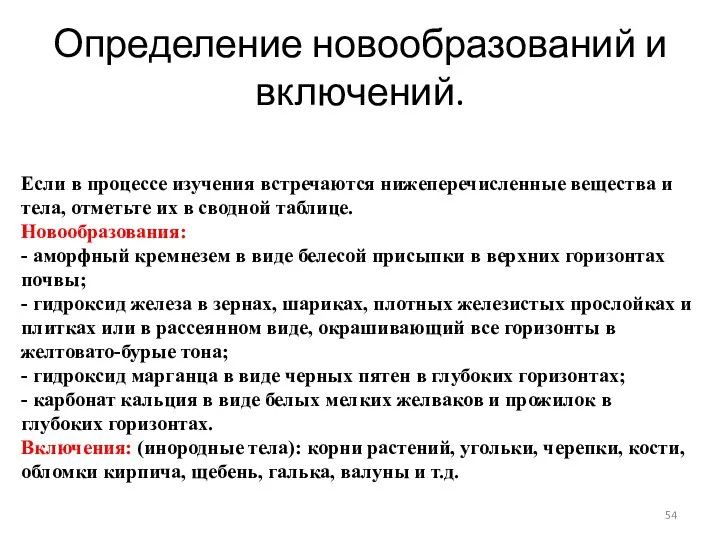 Определение новообразований и включений.

Если в процессе изучения встречаются нижеперечисленные вещества и тела, отметьте их в сводной таблице.
Новообразования:
- аморфный кремнезем в виде белесой присыпки в верхних горизонтах почвы;
- гидроксид железа в зернах, шариках, плотных железистых прослойках и плитках или в рассеянном виде, окрашивающий все горизонты в желтовато-бурые тона;
- гидроксид марганца в виде черных пятен в глубоких горизонтах;
- карбонат кальция в виде белых мелких желваков и прожилок в глубоких горизонтах.
Включения: (инородные тела): корни растений, угольки, черепки, кости, обломки кирпича, щебень, галька, валуны и т.д.

54